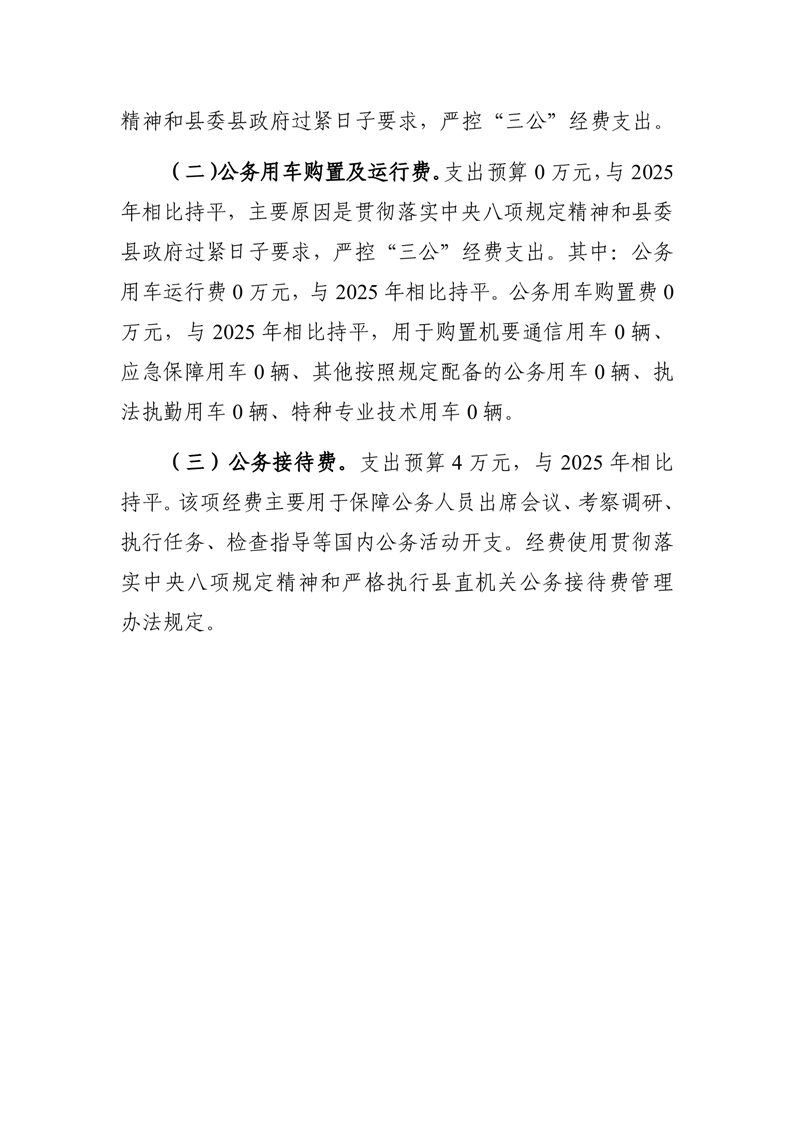 精神和县委县政府过紧日子要求，严控“三公”经费支出。

（二）公务用车购置及运行费。支出预算 0 万元，与 2025 年相比持平，主要原因是贯彻落实中央八项规定精神和县委县政府过紧日子要求，严控“三公”经费支出。其中：公务用车运行费 0 万元，与 2025 年相比持平。公务用车购置费 0 万元，与 2025 年相比持平，用于购置机要通信用车 0 辆、应急保障用车 0 辆、其他按照规定配备的公务用车 0 辆、执法执勤用车 0 辆、特种专业技术用车 0 辆。

（三）公务接待费。支出预算 4 万元，与 2025 年相比持平。该项经费主要用于保障公务人员出席会议、考察调研、执行任务、检查指导等国内公务活动开支。经费使用贯彻落实中央八项规定精神和严格执行县直机关公务接待费管理办法规定。